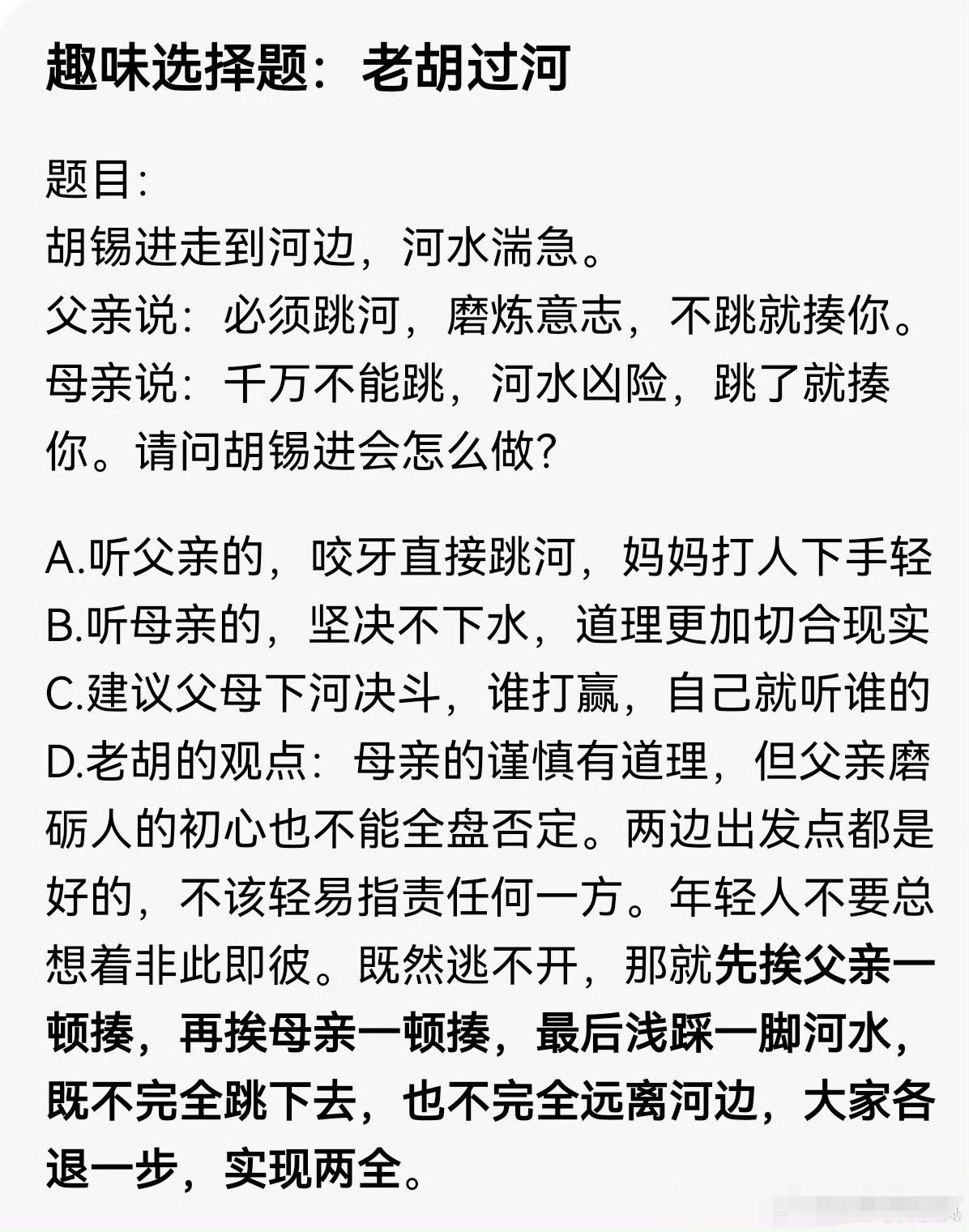 趣味选择题：老胡过河

题目:
胡锡进走到河边，河水湍急。
父亲说：必须跳河，磨炼意志，不跳就揍你。
母亲说：千万不能跳，河水凶险，跳了就揍你。请问胡锡进会怎么做?

A.听父亲的，咬牙直接跳河，妈妈打人下手轻
B.听母亲的，坚决不下水，道理更加切合现实
C.建议父母下河决斗，谁打赢，自己就听谁的
D.老胡的观点：母亲的谨慎有道理，但父亲磨砺人的初心也不能全盘否定。两边出发点都是好的，不该轻易指责任何一方。年轻人不要总想着非此即彼。既然逃不开，那就先挨父亲一顿揍，再挨母亲一顿揍，最后浅踩一脚河水，既不完全跳下去，也不完全远离河边，大家各退一步，实现两全。